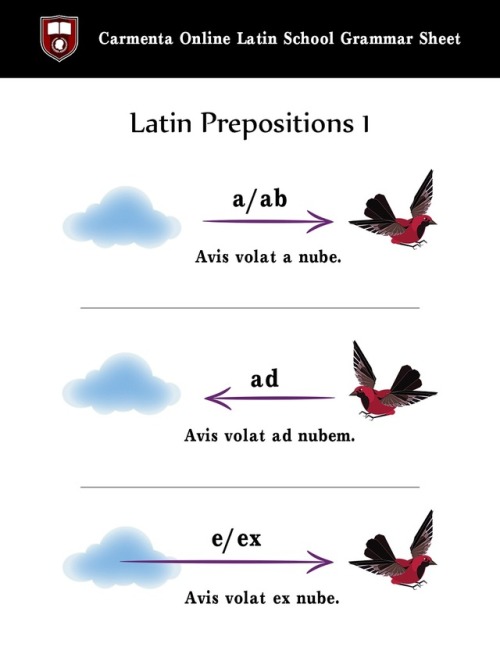 Carmenta Online Latin School Grammar Sheet

Latin Prepositions 1

a/ab

Avis volat a nube.

ad

Avis volat ad nubem.

e/ex

Avis volat ex nube.